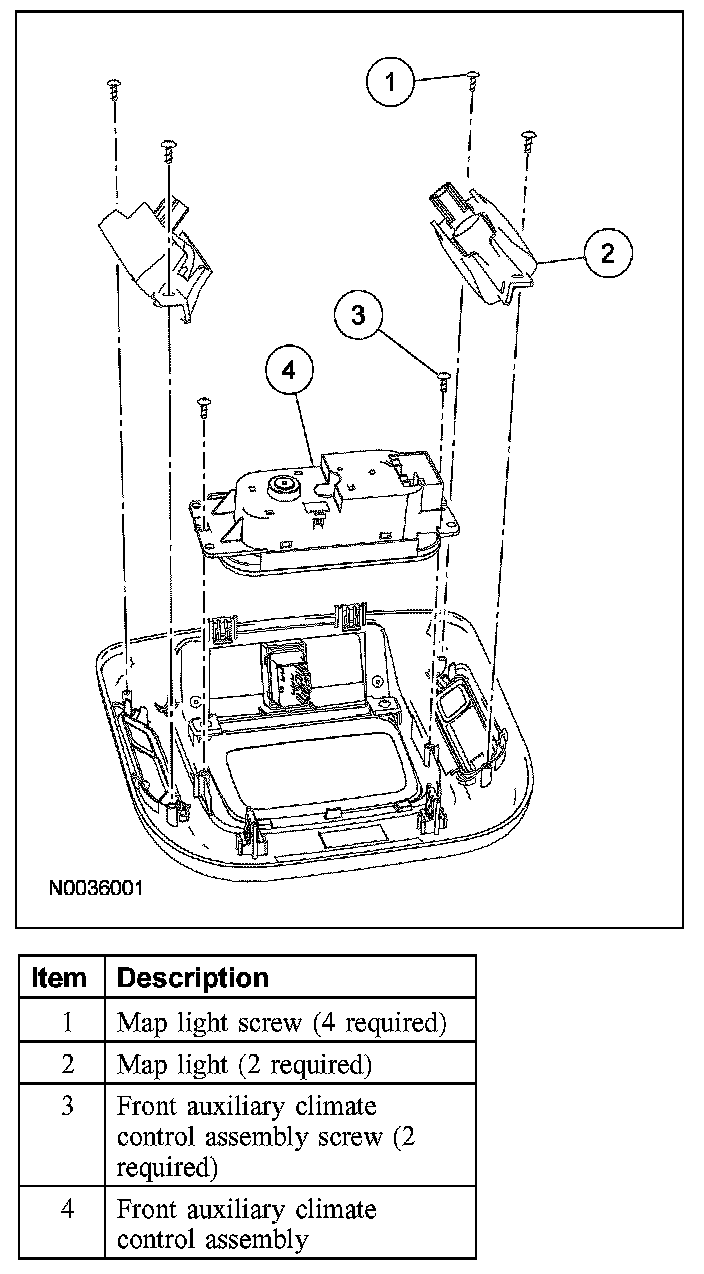 1
2
3
4
N0036001

| Item | Description |
|---|---|
| 1 | Map light screw (4 required) |
| 2 | Map light (2 required) |
| 3 | Front auxiliary climate control assembly screw (2 required) |
| 4 | Front auxiliary climate control assembly |